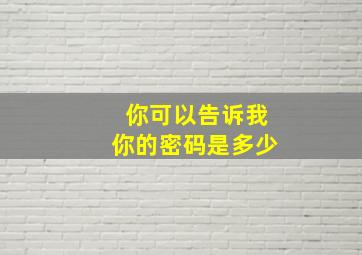 你可以告诉我
你的密码是多少